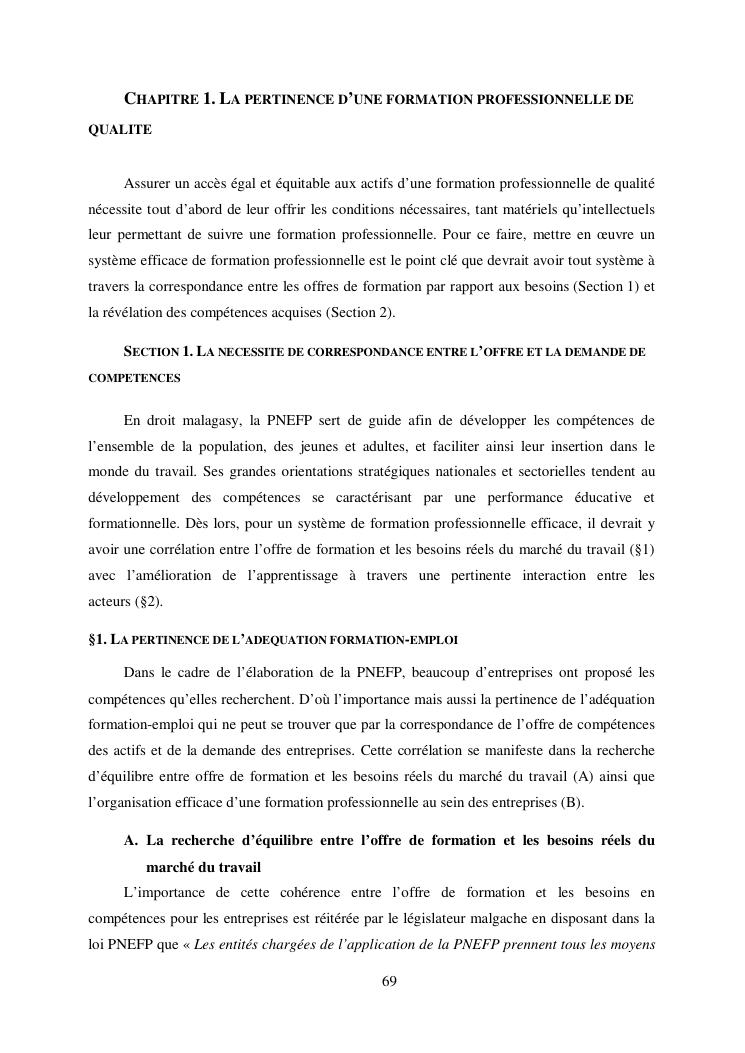 CHAPITRE 1. LA PERTINENCE D'UNE FORMATION PROFESSIONNELLE DE QUALITE

Assurer un accès égal et équitable aux actifs d'une formation professionnelle de qualité nécessite tout d'abord de leur offrir les conditions nécessaires, tant matériels qu'intellectuels leur permettant de suivre une formation professionnelle. Pour ce faire, mettre en œuvre un système efficace de formation professionnelle est le point clé que devrait avoir tout système à travers la correspondance entre les offres de formation par rapport aux besoins (Section 1) et la révélation des compétences acquises (Section 2).

SECTION 1. LA NECESSITE DE CORRESPONDANCE ENTRE L'OFFRE ET LA DEMANDE DE COMPETENCES

En droit malagasy, la PNEFP sert de guide afin de développer les compétences de l'ensemble de la population, des jeunes et adultes, et faciliter ainsi leur insertion dans le monde du travail. Ses grandes orientations stratégiques nationales et sectorielles tendent au développement des compétences se caractérisant par une performance éducative et formationnelle. Dès lors, pour un système de formation professionnelle efficace, il devrait y avoir une corrélation entre l'offre de formation et les besoins réels du marché du travail (§1) avec l'amélioration de l'apprentissage à travers une pertinente interaction entre les acteurs (§2).

§1. LA PERTINENCE DE L'ADEQUATION FORMATION-EMPLOI

Dans le cadre de l'élaboration de la PNEFP, beaucoup d'entreprises ont proposé les compétences qu'elles recherchent. D'où l'importance mais aussi la pertinence de l'adéquation formation-emploi qui ne peut se trouver que par la correspondance de l'offre de compétences des actifs et de la demande des entreprises. Cette corrélation se manifeste dans la recherche d'équilibre entre offre de formation et les besoins réels du marché du travail (A) ainsi que l'organisation efficace d'une formation professionnelle au sein des entreprises (B).

A. La recherche d'équilibre entre l'offre de formation et les besoins réels du marché du travail

L'importance de cette cohérence entre l'offre de formation et les besoins en compétences pour les entreprises est réitérée par le législateur malgache en disposant dans la loi PNEFP que « Les entités chargées de l'application de la PNEFP prennent tous les moyens

69